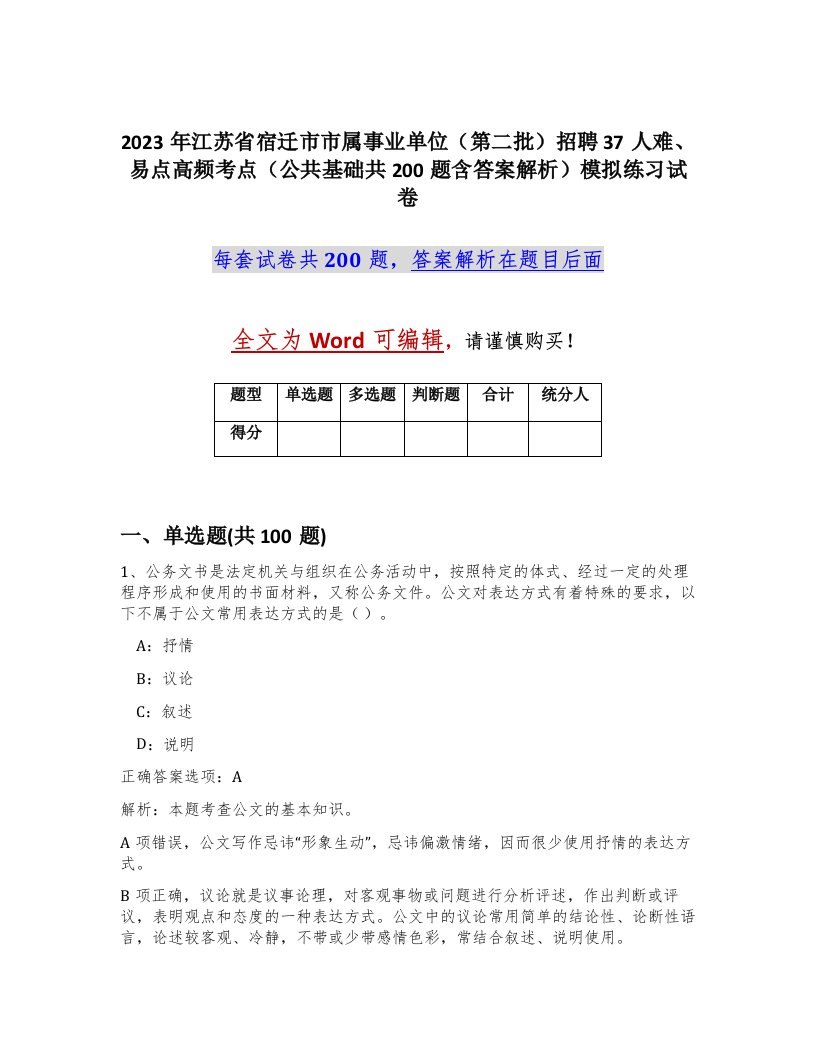 2023 年江苏省宿迁市市属事业单位（第二批）招聘 37 人难、易点高频考点（公共基础共 200 题含答案解析）模拟练习试卷

每套试卷共 200 题，答案解析在题目后面

全文为 Word 可编辑，请谨慎购买！

| 题型 | 单选题 | 多选题 | 判断题 | 合计 | 统分人 |
|---|---|---|---|---|---|
| 得分 | | | | | |

一、单选题(共 100 题)

1、公务文书是法定机关与组织在公务活动中，按照特定的体式、经过一定的处理程序形成和使用的书面材料，又称公务文件。公文对表达方式有着特殊的要求，以下不属于公文常用表达方式的是（ ）。

A：抒情

B：议论

C：叙述

D：说明

正确答案选项：A

解析：本题考查公文的基本知识。

A 项错误，公文写作忌讳“形象生动”，忌讳偏激情绪，因而很少使用抒情的表达方式。

B 项正确，议论就是议事论理，对客观事物或问题进行分析评述，作出判断或评议，表明观点和态度的一种表达方式。公文中的议论常用简单的结论性、论断性语言，论述较客观、冷静，不带或少带感情色彩，常结合叙述、说明使用。